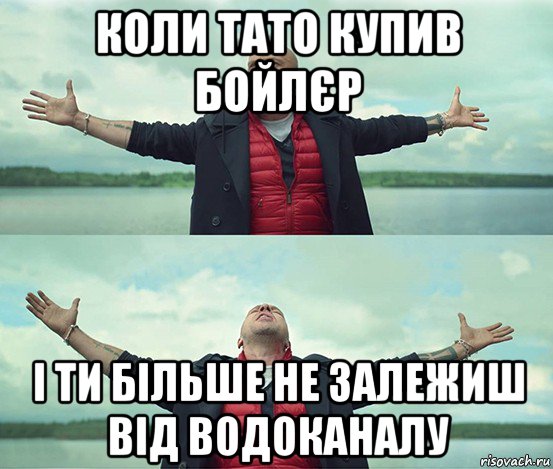 КОЛИ ТАТО КУПИВ БОЙЛЄР

І ТИ БІЛЬШЕ НЕ ЗАЛЕЖИШ ВІД ВОДОКАНАЛУ

risovach.ru